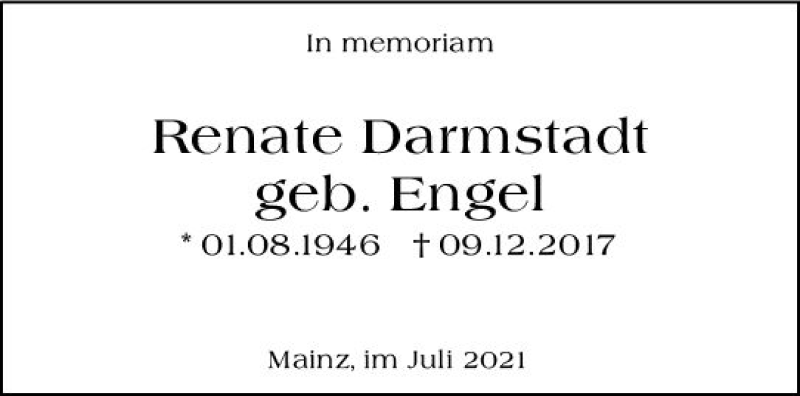 In memoriam

Renate Darmstadt
geb. Engel
* 01.08.1946 † 09.12.2017

Mainz, im Juli 2021